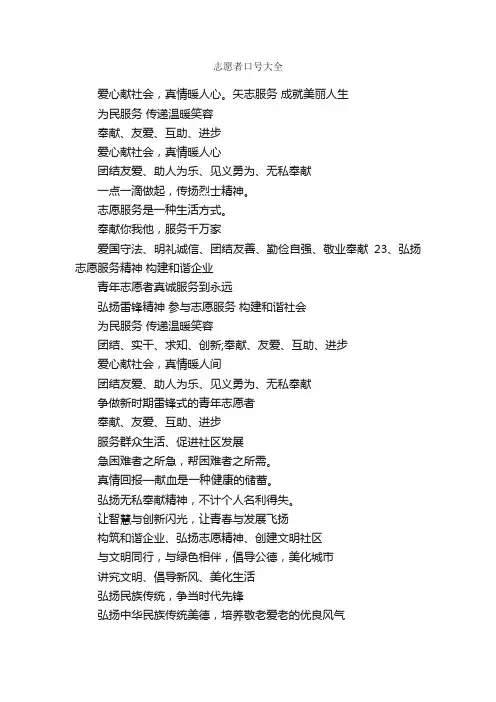 志愿者口号大全

爱心献社会，真情暖人心。矢志服务 成就美丽人生

为民服务 传递温暖笑容

奉献、友爱、互助、进步

爱心献社会，真情暖人心

团结友爱、助人为乐、见义勇为、无私奉献

一点一滴做起，传扬烈士精神。

志愿服务是一种生活方式。

奉献你我他，服务千万家

爱国守法、明礼诚信、团结友善、勤俭自强、敬业奉献 23、弘扬志愿服务精神 构建和谐企业

青年志愿者真诚服务到永远

弘扬雷锋精神 参与志愿服务 构建和谐社会

为民服务 传递温暖笑容

团结、实干、求知、创新;奉献、友爱、互助、进步

爱心献社会，真情暖人间

团结友爱、助人为乐、见义勇为、无私奉献

争做新时期雷锋式的青年志愿者

奉献、友爱、互助、进步

服务群众生活、促进社区发展

急困难者之所急，帮困难者之所需。

真情回报—献血是一种健康的储蓄。

弘扬无私奉献精神，不计个人名利得失。

让智慧与创新闪光，让青春与发展飞扬

构筑和谐企业、弘扬志愿精神、创建文明社区

与文明同行，与绿色相伴，倡导公德，美化城市

讲究文明、倡导新风、美化生活

弘扬民族传统，争当时代先锋

弘扬中华民族传统美德，培养敬老爱老的优良风气